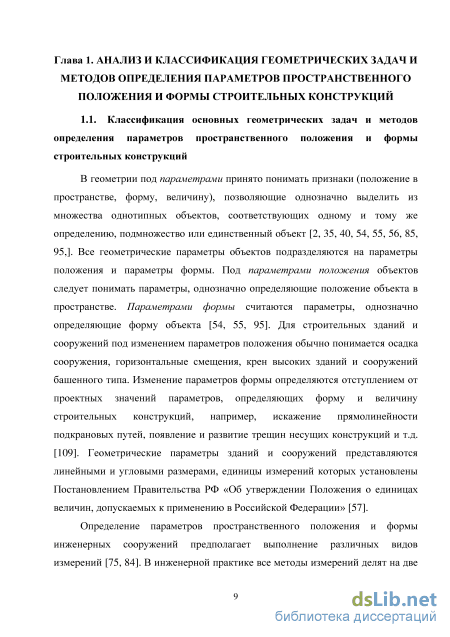 Глава 1. АНАЛИЗ И КЛАССИФИКАЦИЯ ГЕОМЕТРИЧЕСКИХ ЗАДАЧ И МЕТОДОВ ОПРЕДЕЛЕНИЯ ПАРАМЕТРОВ ПРОСТРАНСТВЕННОГО ПОЛОЖЕНИЯ И ФОРМЫ СТРОИТЕЛЬНЫХ КОНСТРУКЦИЙ

1.1. Классификация основных геометрических задач и методов определения параметров пространственного положения и формы строительных конструкций

В геометрии под параметрами принято понимать признаки (положение в пространстве, форму, величину), позволяющие однозначно выделить из множества однотипных объектов, соответствующих одному и тому же определению, подмножество или единственный объект [2, 35, 40, 54, 55, 56, 85, 95,]. Все геометрические параметры объектов подразделяются на параметры положения и параметры формы. Под параметрами положения объектов следует понимать параметры, однозначно определяющие положение объекта в пространстве. Параметрами формы считаются параметры, однозначно определяющие форму объекта [54, 55, 95]. Для строительных зданий и сооружений под изменением параметров положения обычно понимается осадка сооружения, горизонтальные смещения, крен высоких зданий и сооружений башенного типа. Изменение параметров формы определяются отступлением от проектных значений параметров, определяющих форму и величину строительных конструкций, например, искажение прямолинейности подкрановых путей, появление и развитие трещин несущих конструкций и т.д. [109]. Геометрические параметры зданий и сооружений представляются линейными и угловыми размерами, единицы измерений которых установлены Постановлением Правительства РФ «Об утверждении Положения о единицах величин, допускаемых к применению в Российской Федерации» [57].

Определение параметров пространственного положения и формы инженерных сооружений предполагает выполнение различных видов измерений [75, 84]. В инженерной практике все методы измерений делят на две

9

dsLib.net
библиотека диссертаций